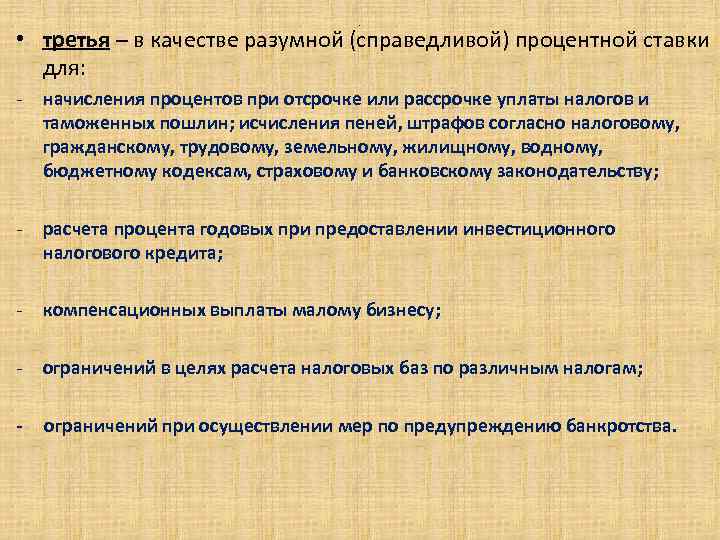 • третья – в качестве разумной (справедливой) процентной ставки для:

- начисления процентов при отсрочке или рассрочке уплаты налогов и таможенных пошлин; исчисления пеней, штрафов согласно налоговому, гражданскому, трудовому, земельному, жилищному, водному, бюджетному кодексам, страховому и банковскому законодательству;

- расчета процента годовых при предоставлении инвестиционного налогового кредита;

- компенсационных выплаты малому бизнесу;

- ограничений в целях расчета налоговых баз по различным налогам;

- ограничений при осуществлении мер по предупреждению банкротства.